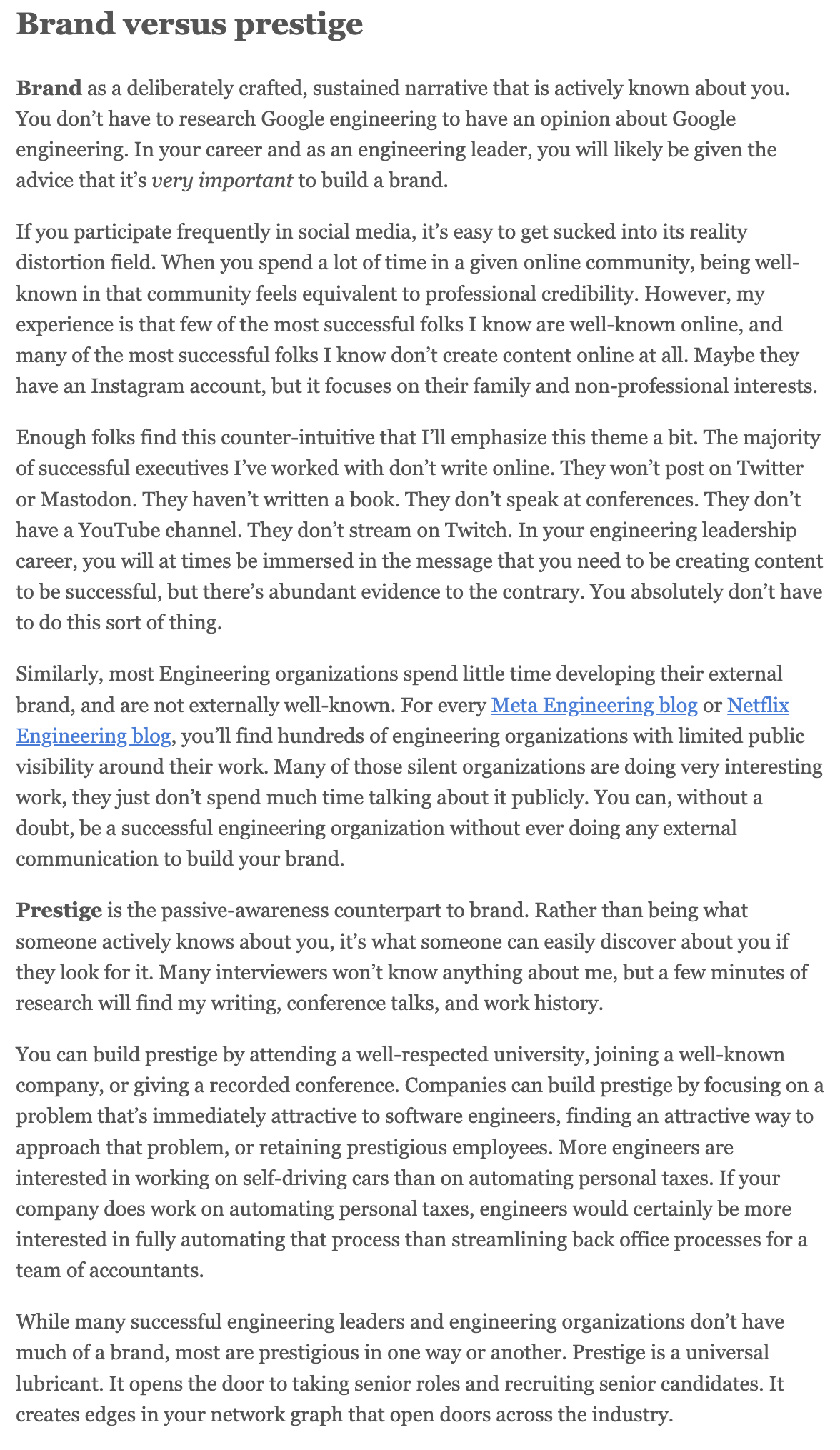 Brand versus prestige

Brand as a deliberately crafted, sustained narrative that is actively known about you. You don’t have to research Google engineering to have an opinion about Google engineering. In your career and as an engineering leader, you will likely be given the advice that it’s very important to build a brand.

If you participate frequently in social media, it’s easy to get sucked into its reality distortion field. When you spend a lot of time in a given online community, being well-known in that community feels equivalent to professional credibility. However, my experience is that few of the most successful folks I know are well-known online, and many of the most successful folks I know don’t create content online at all. Maybe they have an Instagram account, but it focuses on their family and non-professional interests.

Enough folks find this counter-intuitive that I’ll emphasize this theme a bit. The majority of successful executives I’ve worked with don’t write online. They won’t post on Twitter or Mastodon. They haven’t written a book. They don’t speak at conferences. They don’t have a YouTube channel. They don’t stream on Twitch. In your engineering leadership career, you will at times be immersed in the message that you need to be creating content to be successful, but there’s abundant evidence to the contrary. You absolutely don’t have to do this sort of thing.

Similarly, most Engineering organizations spend little time developing their external brand, and are not externally well-known. For every Meta Engineering blog or Netflix Engineering blog, you’ll find hundreds of engineering organizations with limited public visibility around their work. Many of those silent organizations are doing very interesting work, they just don’t spend much time talking about it publicly. You can, without a doubt, be a successful engineering organization without ever doing any external communication to build your brand.

Prestige is the passive-awareness counterpart to brand. Rather than being what someone actively knows about you, it’s what someone can easily discover about you if they look for it. Many interviewers won’t know anything about me, but a few minutes of research will find my writing, conference talks, and work history.

You can build prestige by attending a well-respected university, joining a well-known company, or giving a recorded conference. Companies can build prestige by focusing on a problem that’s immediately attractive to software engineers, finding an attractive way to approach that problem, or retaining prestigious employees. More engineers are interested in working on self-driving cars than on automating personal taxes. If your company does work on automating personal taxes, engineers would certainly be more interested in fully automating that process than streamlining back office processes for a team of accountants.

While many successful engineering leaders and engineering organizations don’t have much of a brand, most are prestigious in one way or another. Prestige is a universal lubricant. It opens the door to taking senior roles and recruiting senior candidates. It creates edges in your network graph that open doors across the industry.